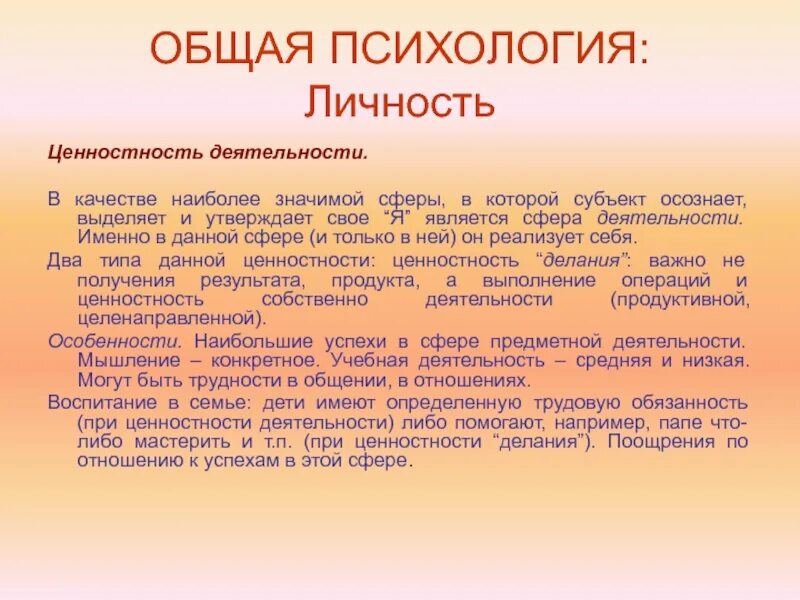 ОБЩАЯ ПСИХОЛОГИЯ:
Личность

Ценностность деятельности.

В качестве наиболее значимой сферы, в которой субъект осознает, выделяет и утверждает свое “Я” является сфера деятельности. Именно в данной сфере (и только в ней) он реализует себя.

Два типа данной ценностности: ценностность “делания”: важно не получения результата, продукта, а выполнение операций и ценностность собственно деятельности (продуктивной, целенаправленной).

Особенности. Наибольшие успехи в сфере предметной деятельности. Мышление – конкретное. Учебная деятельность – средняя и низкая. Могут быть трудности в общении, в отношениях.

Воспитание в семье: дети имеют определенную трудовую обязанность (при ценностности деятельности) либо помогают, например, папе что-либо мастерить и т.п. (при ценностности “делания”). Поощрения по отношению к успехам в этой сфере.